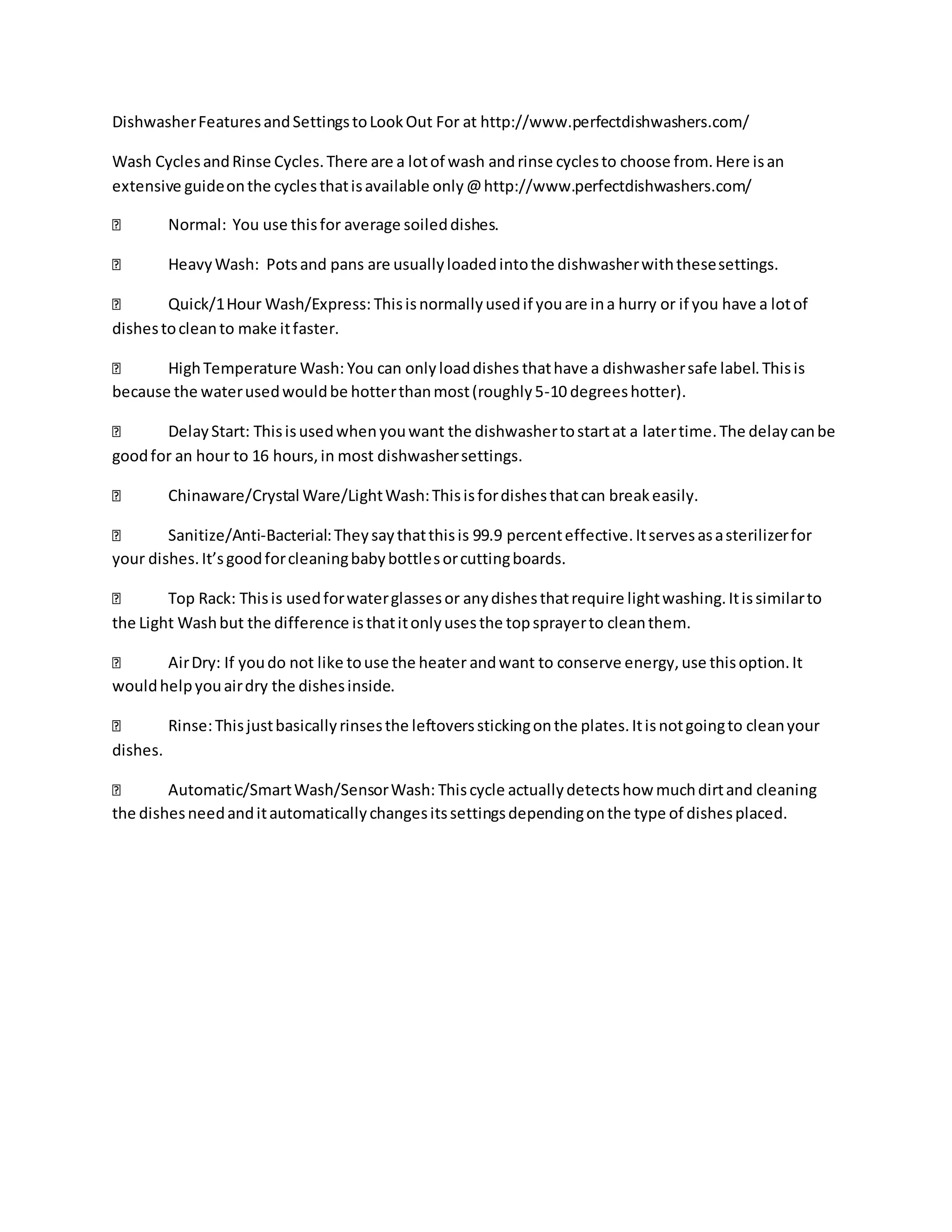 Dishwasher Features and Settings to Look Out For at http://www.perfectdishwashers.com/

Wash Cycles and Rinse Cycles. There are a lot of wash and rinse cycles to choose from. Here is an extensive guide on the cycles that is available only @ http://www.perfectdishwashers.com/

 Normal: You use this for average soiled dishes.

 Heavy Wash: Pots and pans are usually loaded into the dishwasher with these settings.

 Quick/1 Hour Wash/Express: This is normally used if you are in a hurry or if you have a lot of dishes to clean to make it faster.

 High Temperature Wash: You can only load dishes that have a dishwasher safe label. This is because the water used would be hotter than most (roughly 5-10 degrees hotter).

 Delay Start: This is used when you want the dishwasher to start at a later time. The delay can be good for an hour to 16 hours, in most dishwasher settings.

 Chinaware/Crystal Ware/Light Wash: This is for dishes that can break easily.

 Sanitize/Anti-Bacterial: They say that this is 99.9 percent effective. It serves as a sterilizer for your dishes. It's good for cleaning baby bottles or cutting boards.

 Top Rack: This is used for water glasses or any dishes that require light washing. It is similar to the Light Wash but the difference is that it only uses the top sprayer to clean them.

 Air Dry: If you do not like to use the heater and want to conserve energy, use this option. It would help you air dry the dishes inside.

 Rinse: This just basically rinses the leftovers sticking on the plates. It is not going to clean your dishes.

 Automatic/Smart Wash/Sensor Wash: This cycle actually detects how much dirt and cleaning the dishes need and it automatically changes its settings depending on the type of dishes placed.